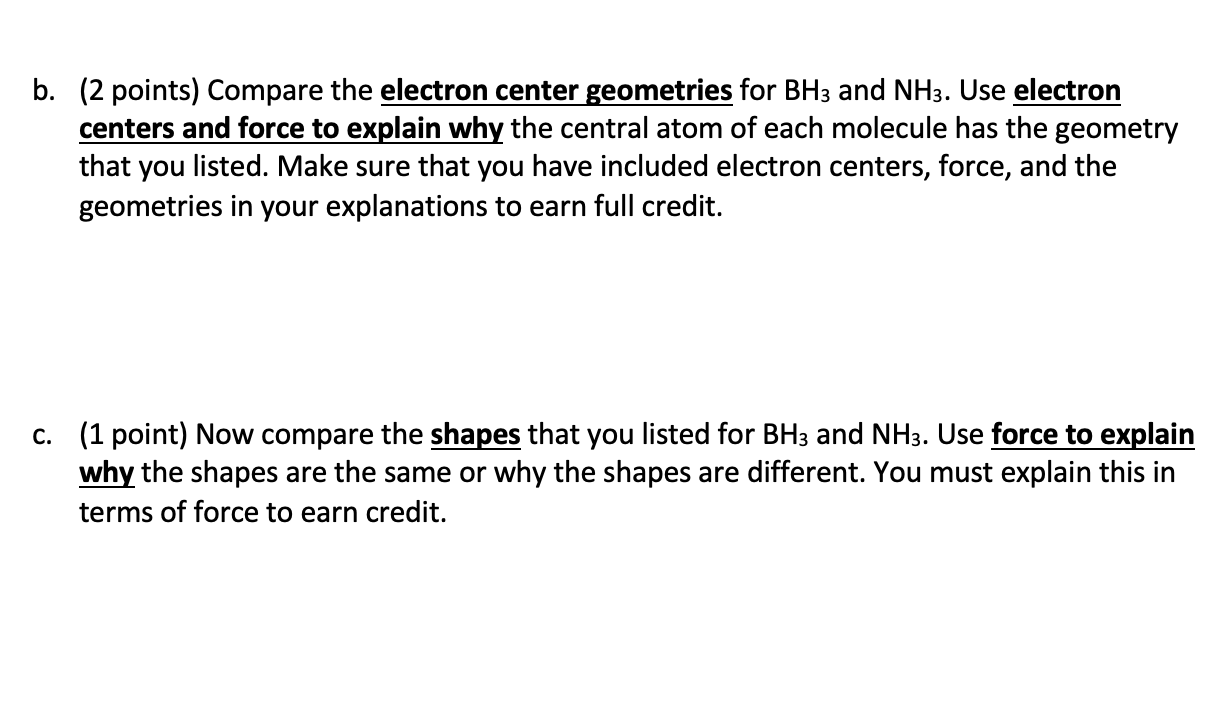 b. (2 points) Compare the electron center geometries for $BH_3$ and $NH_3$. Use electron centers and force to explain why the central atom of each molecule has the geometry that you listed. Make sure that you have included electron centers, force, and the geometries in your explanations to earn full credit.

c. (1 point) Now compare the shapes that you listed for $BH_3$ and $NH_3$. Use force to explain why the shapes are the same or why the shapes are different. You must explain this in terms of force to earn credit.